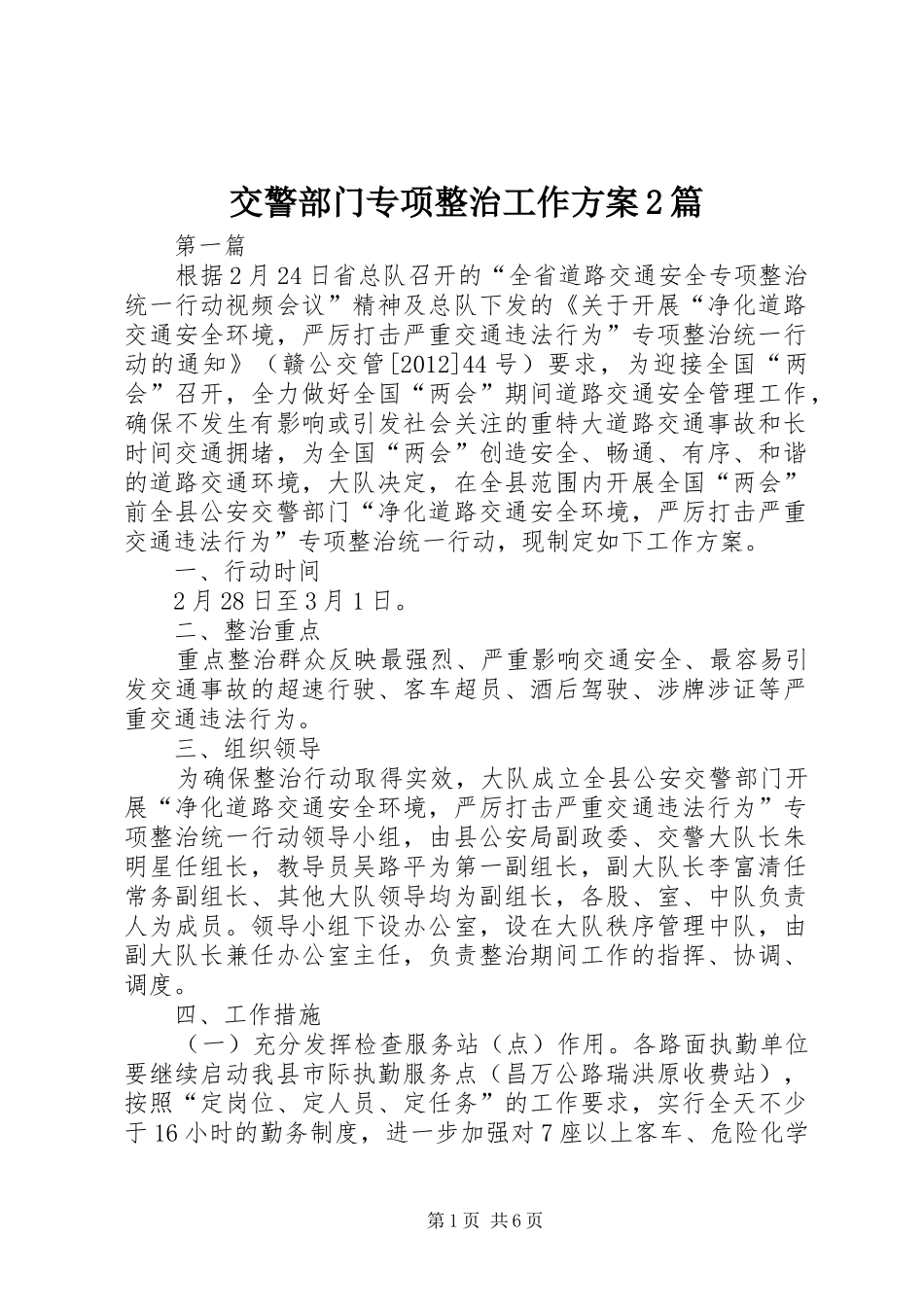 交警部门专项整治工作方案2篇

第一篇

根据2月24日省总队召开的“全省道路交通安全专项整治统一行动视频会议”精神及总队下发的《关于开展“净化道路交通安全环境，严厉打击严重交通违法行为”专项整治统一行动的通知》（赣公交管[2012]44号）要求，为迎接全国“两会”召开，全力做好全国“两会”期间道路交通安全管理工作，确保不发生有影响或引发社会关注的重特大道路交通事故和长时间交通拥堵，为全国“两会”创造安全、畅通、有序、和谐的道路交通环境，大队决定，在全县范围内开展全国“两会”前全县公安交警部门“净化道路交通安全环境，严厉打击严重交通违法行为”专项整治统一行动，现制定如下工作方案。

一、行动时间

2月28日至3月1日。

二、整治重点

重点整治群众反映最强烈、严重影响交通安全、最容易引发交通事故的超速行驶、客车超员、酒后驾驶、涉牌涉证等严重交通违法行为。

三、组织领导

为确保整治行动取得实效，大队成立全县公安交警部门开展“净化道路交通安全环境，严厉打击严重交通违法行为”专项整治统一行动领导小组，由县公安局副政委、交警大队长朱明星任组长，教导员吴路平为第一副组长，副大队长李富清任常务副组长、其他大队领导均为副组长，各股、室、中队负责人为成员。领导小组下设办公室，设在大队秩序管理中队，由副大队长兼任办公室主任，负责整治期间工作的指挥、协调、调度。

四、工作措施

（一）充分发挥检查服务站（点）作用。各路面执勤单位要继续启动我县市际执勤服务点（昌万公路瑞洪原收费站），按照“定岗位、定人员、定任务”的工作要求，实行全天不少于16小时的勤务制度，进一步加强对7座以上客车、危险化学

第1页 共6页